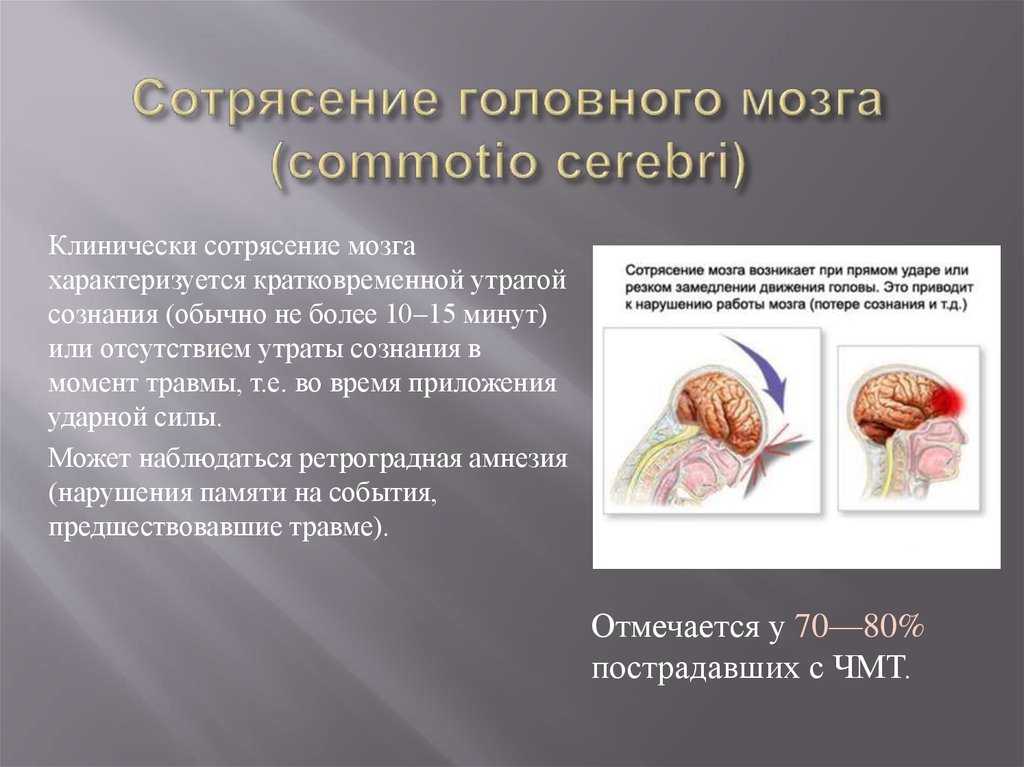 Сотрясение головного мозга (commotio cerebri)

Клинически сотрясение мозга характеризуется кратковременной утратой сознания (обычно не более 10–15 минут) или отсутствием утраты сознания в момент травмы, т.е. во время приложения ударной силы.

Может наблюдаться ретроградная амнезия (нарушения памяти на события, предшествовавшие травме).

Сотрясение мозга возникает при прямом ударе или резком замедлении движения головы. Это приводит к нарушению работы мозга (потере сознания и т.д.)

Отмечается у 70—80% пострадавших с ЧМТ.